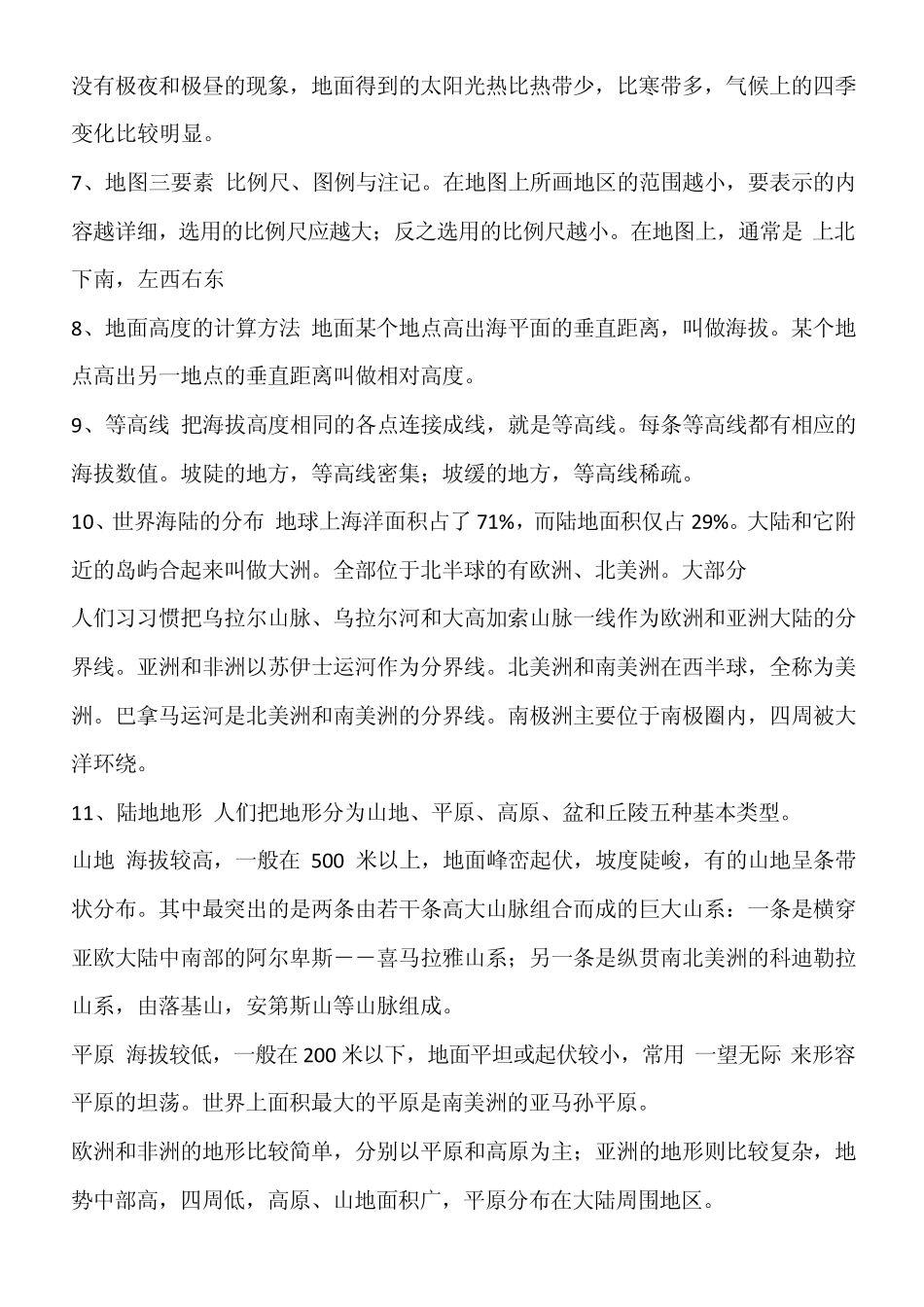 没有极夜和极昼的现象，地面得到的太阳光热比热带少，比寒带多，气候上的四季变化比较明显。

7、地图三要素 比例尺、图例与注记。在地图上所画地区的范围越小，要表示的内容越详细，选用的比例尺应越大；反之选用的比例尺越小。在地图上，通常是 上北下南，左西右东

8、地面高度的计算方法 地面某个地点高出海平面的垂直距离，叫做海拔。某个地点高出另一地点的垂直距离叫做相对高度。

9、等高线 把海拔高度相同的各点连接成线，就是等高线。每条等高线都有相应的海拔数值。坡陡的地方，等高线密集；坡缓的地方，等高线稀疏。

10、世界海陆的分布 地球上海洋面积占了 71%，而陆地面积仅占 29%。大陆和它附近的岛屿合起来叫做大洲。全部位于北半球的有欧洲、北美洲。大部分

人们习习惯把乌拉尔山脉、乌拉尔河和大高加索山脉一线作为欧洲和亚洲大陆的分界线。亚洲和非洲以苏伊士运河作为分界线。北美洲和南美洲在西半球，全称为美洲。巴拿马运河是北美洲和南美洲的分界线。南极洲主要位于南极圈内，四周被大洋环绕。

11、陆地地形 人们把地形分为山地、平原、高原、盆和丘陵五种基本类型。

山地 海拔较高，一般在 500 米以上，地面峰峦起伏，坡度陡峻，有的山地呈条带状分布。其中最突出的是两条由若干条高大山脉组合而成的巨大山系：一条是横穿亚欧大陆中南部的阿尔卑斯——喜马拉雅山系；另一条是纵贯南北美洲的科迪勒拉山系，由落基山，安第斯山等山脉组成。

平原 海拔较低，一般在 200 米以下，地面平坦或起伏较小，常用 一望无际 来形容平原的坦荡。世界上面积最大的平原是南美洲的亚马孙平原。

欧洲和非洲的地形比较简单，分别以平原和高原为主；亚洲的地形则比较复杂，地势中部高，四周低，高原、山地面积广，平原分布在大陆周围地区。